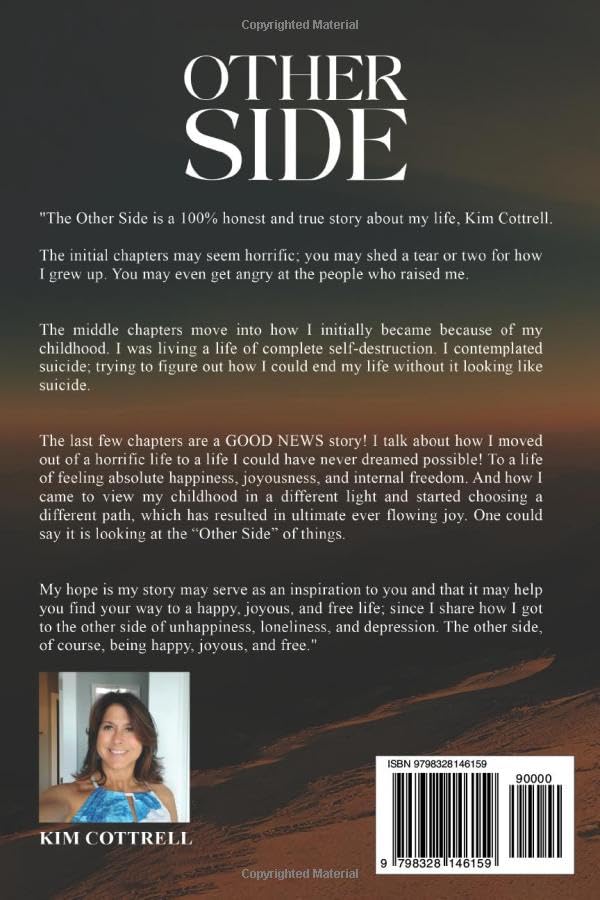 Copyrighted Material

OTHER SIDE

"The Other Side is a 100% honest and true story about my life, Kim Cottrell.

The initial chapters may seem horrific; you may shed a tear or two for how I grew up. You may even get angry at the people who raised me.

The middle chapters move into how I initially became because of my childhood. I was living a life of complete self-destruction. I contemplated suicide; trying to figure out how I could end my life without it looking like suicide.

The last few chapters are a GOOD NEWS story! I talk about how I moved out of a horrific life to a life I could have never dreamed possible! To a life of feeling absolute happiness, joyousness, and internal freedom. And how I came to view my childhood in a different light and started choosing a different path, which has resulted in ultimate ever flowing joy. One could say it is looking at the "Other Side" of things.

My hope is my story may serve as an inspiration to you and that it may help you find your way to a happy, joyous, and free life; since I share how I got to the other side of unhappiness, loneliness, and depression. The other side, of course, being happy, joyous, and free."

KIM COTTRELL

ISBN 9798328146159

90000

9 798328 146159

Copyrighted Material